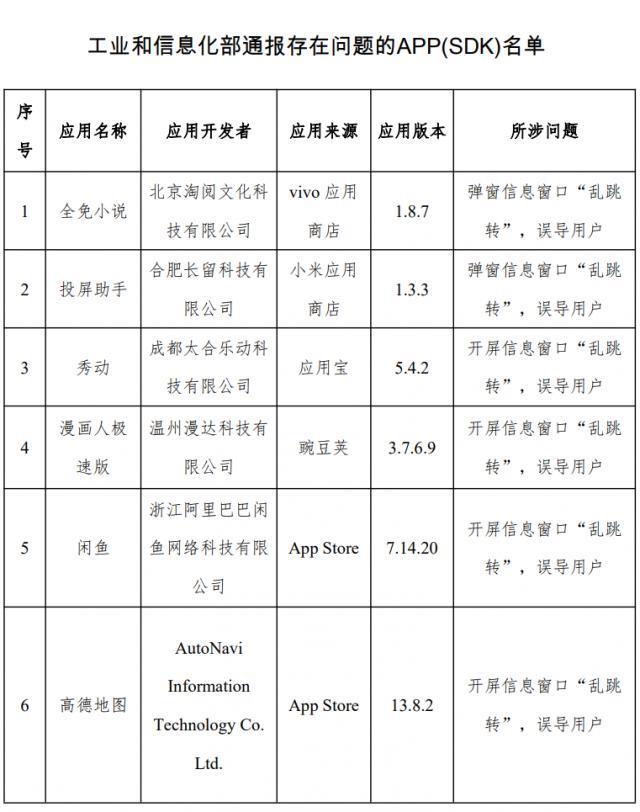 工业和信息化部通报存在问题的APP(SDK)名单

| 序号 | 应用名称 | 应用开发者 | 应用来源 | 应用版本 | 所涉问题 |
|---|---|---|---|---|---|
| 1 | 全免小说 | 北京淘阅文化科技有限公司 | vivo 应用商店 | 1.8.7 | 弹窗信息窗口“乱跳转”，误导用户 |
| 2 | 投屏助手 | 合肥长留科技有限公司 | 小米应用商店 | 1.3.3 | 弹窗信息窗口“乱跳转”，误导用户 |
| 3 | 秀动 | 成都太合乐动科技有限公司 | 应用宝 | 5.4.2 | 开屏信息窗口“乱跳转”，误导用户 |
| 4 | 漫画人极速版 | 温州漫达科技有限公司 | 豌豆荚 | 3.7.6.9 | 开屏信息窗口“乱跳转”，误导用户 |
| 5 | 闲鱼 | 浙江阿里巴巴闲鱼网络科技有限公司 | App Store | 7.14.20 | 开屏信息窗口“乱跳转”，误导用户 |
| 6 | 高德地图 | AutoNavi Information Technology Co. Ltd. | App Store | 13.8.2 | 开屏信息窗口“乱跳转”，误导用户 |